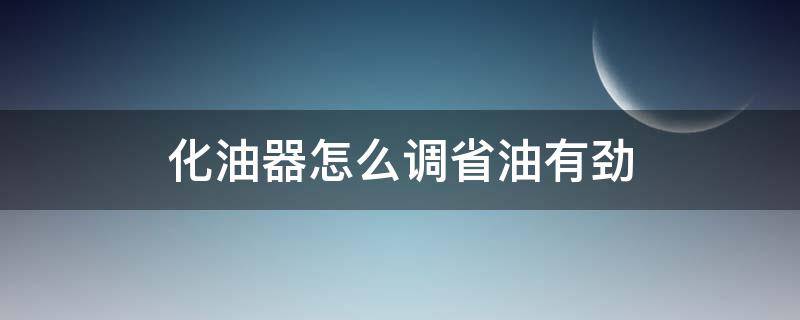 化油器怎么调省油有劲